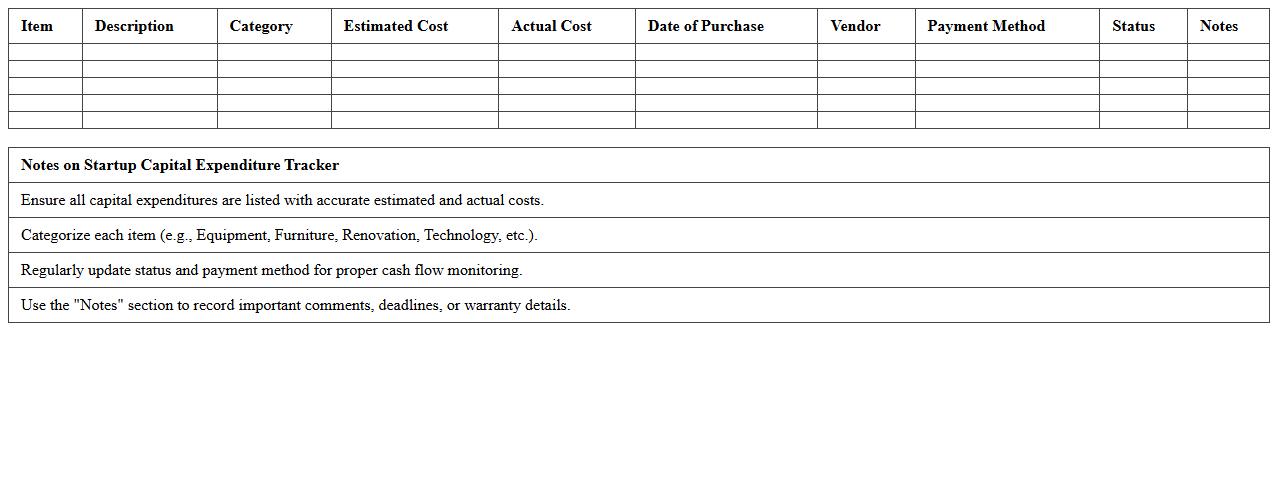 | Item | Description | Category | Estimated Cost | Actual Cost | Date of Purchase | Vendor | Payment Method | Status | Notes |
|---|---|---|---|---|---|---|---|---|---|
| | | | | | | | | | |
| | | | | | | | | | |
| | | | | | | | | | |
| | | | | | | | | | |
| | | | | | | | | | |

| Notes on Startup Capital Expenditure Tracker |
|---|
| Ensure all capital expenditures are listed with accurate estimated and actual costs. |
| Categorize each item (e.g., Equipment, Furniture, Renovation, Technology, etc.). |
| Regularly update status and payment method for proper cash flow monitoring. |
| Use the "Notes" section to record important comments, deadlines, or warranty details. |